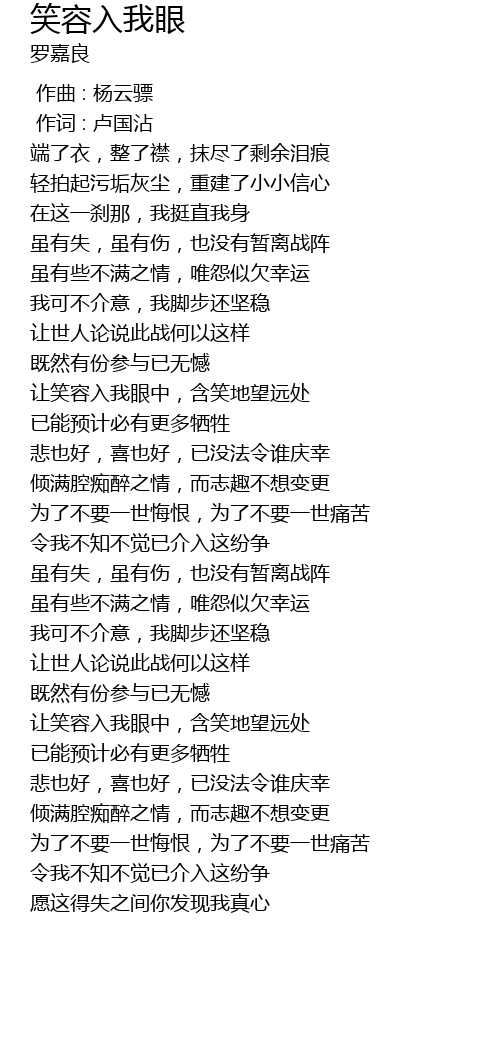 笑容入我眼
罗嘉良

作曲 : 杨云骠
作词 : 卢国沾
端了衣，整了襟，抹尽了剩余泪痕
轻拍起污垢灰尘，重建了小小信心
在这一刹那，我挺直我身
虽有失，虽有伤，也没有暂离战阵
虽有些不满之情，唯怨似欠幸运
我可不介意，我脚步还坚稳
让世人论说此战何以这样
既然有份参与已无憾
让笑容入我眼中，含笑地望远处
已能预计必有更多牺牲
悲也好，喜也好，已没法令谁庆幸
倾满腔痴醉之情，而志趣不想变更
为了不要一世悔恨，为了不要一世痛苦
令我不知不觉已介入这纷争
虽有失，虽有伤，也没有暂离战阵
虽有些不满之情，唯怨似欠幸运
我可不介意，我脚步还坚稳
让世人论说此战何以这样
既然有份参与已无憾
让笑容入我眼中，含笑地望远处
已能预计必有更多牺牲
悲也好，喜也好，已没法令谁庆幸
倾满腔痴醉之情，而志趣不想变更
为了不要一世悔恨，为了不要一世痛苦
令我不知不觉已介入这纷争
愿这得失之间你发现我真心